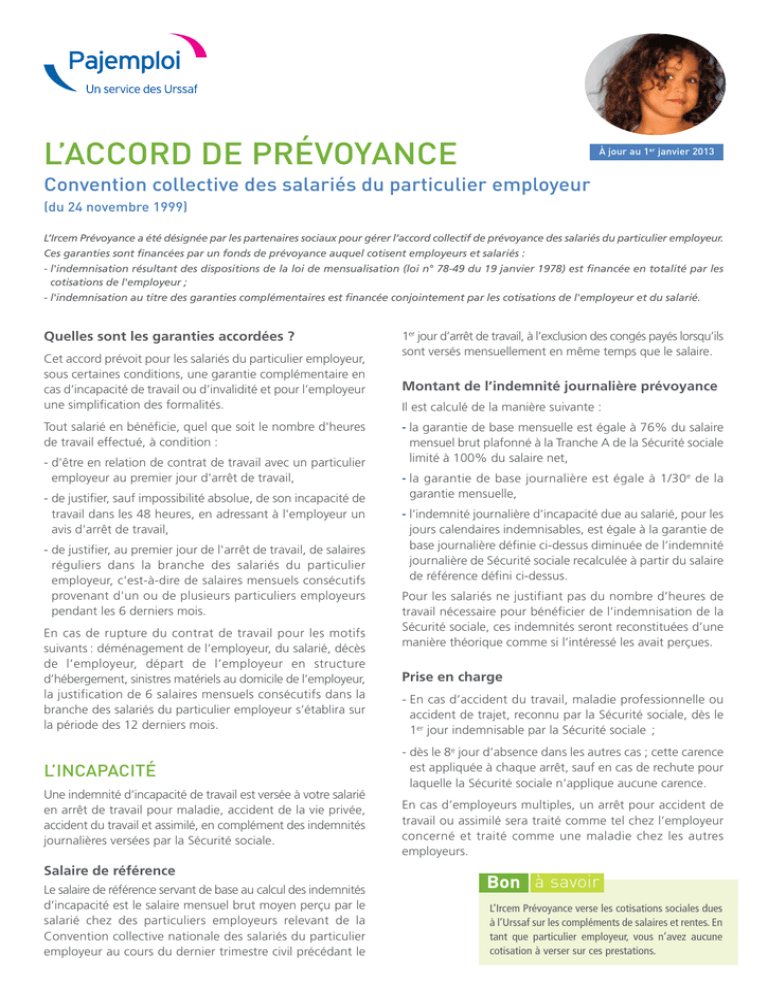 Pajemploi
Un service des Urssaf

L'ACCORD DE PRÉVOYANCE

À jour au 1$^{er}$ janvier 2013

Convention collective des salariés du particulier employeur
(du 24 novembre 1999)

L'Ircem Prévoyance a été désignée par les partenaires sociaux pour gérer l'accord collectif de prévoyance des salariés du particulier employeur. Ces garanties sont financées par un fonds de prévoyance auquel cotisent employeurs et salariés :
- l'indemnisation résultant des dispositions de la loi de mensualisation (loi n° 78-49 du 19 janvier 1978) est financée en totalité par les cotisations de l'employeur ;
- l'indemnisation au titre des garanties complémentaires est financée conjointement par les cotisations de l'employeur et du salarié.

Quelles sont les garanties accordées ?

Cet accord prévoit pour les salariés du particulier employeur, sous certaines conditions, une garantie complémentaire en cas d'incapacité de travail ou d'invalidité et pour l'employeur une simplification des formalités.

Tout salarié en bénéficie, quel que soit le nombre d'heures de travail effectué, à condition :

- d'être en relation de contrat de travail avec un particulier employeur au premier jour d'arrêt de travail,

- de justifier, sauf impossibilité absolue, de son incapacité de travail dans les 48 heures, en adressant à l'employeur un avis d'arrêt de travail,

- de justifier, au premier jour de l'arrêt de travail, de salaires réguliers dans la branche des salariés du particulier employeur, c'est-à-dire de salaires mensuels consécutifs provenant d'un ou de plusieurs particuliers employeurs pendant les 6 derniers mois.

En cas de rupture du contrat de travail pour les motifs suivants : déménagement de l'employeur, du salarié, décès de l'employeur, départ de l'employeur en structure d'hébergement, sinistres matériels au domicile de l'employeur, la justification de 6 salaires mensuels consécutifs dans la branche des salariés du particulier employeur s'établira sur la période des 12 derniers mois.

L'INCAPACITÉ

Une indemnité d'incapacité de travail est versée à votre salarié en arrêt de travail pour maladie, accident de la vie privée, accident du travail et assimilé, en complément des indemnités journalières versées par la Sécurité sociale.

Salaire de référence

Le salaire de référence servant de base au calcul des indemnités d'incapacité est le salaire mensuel brut moyen perçu par le salarié chez des particuliers employeurs relevant de la Convention collective nationale des salariés du particulier employeur au cours du dernier trimestre civil précédant le 1$^{er}$ jour d'arrêt de travail, à l'exclusion des congés payés lorsqu'ils sont versés mensuellement en même temps que le salaire.

Montant de l'indemnité journalière prévoyance

Il est calculé de la manière suivante :

- la garantie de base mensuelle est égale à 76% du salaire mensuel brut plafonné à la Tranche A de la Sécurité sociale limité à 100% du salaire net,

- la garantie de base journalière est égale à 1/30$^{e}$ de la garantie mensuelle,

- l'indemnité journalière d'incapacité due au salarié, pour les jours calendaires indemnisables, est égale à la garantie de base journalière définie ci-dessus diminuée de l'indemnité journalière de Sécurité sociale recalculée à partir du salaire de référence défini ci-dessus.

Pour les salariés ne justifiant pas du nombre d'heures de travail nécessaire pour bénéficier de l'indemnisation de la Sécurité sociale, ces indemnités seront reconstituées d'une manière théorique comme si l'intéressé les avait perçues.

Prise en charge

- En cas d'accident du travail, maladie professionnelle ou accident de trajet, reconnu par la Sécurité sociale, dès le 1$^{er}$ jour indemnisable par la Sécurité sociale ;

- dès le 8$^{e}$ jour d'absence dans les autres cas ; cette carence est appliquée à chaque arrêt, sauf en cas de rechute pour laquelle la Sécurité sociale n'applique aucune carence.

En cas d'employeurs multiples, un arrêt pour accident de travail ou assimilé sera traité comme tel chez l'employeur concerné et traité comme une maladie chez les autres employeurs.

Bon à savoir

L'Ircem Prévoyance verse les cotisations sociales dues à l'Urssaf sur les compléments de salaires et rentes. En tant que particulier employeur, vous n'avez aucune cotisation à verser sur ces prestations.